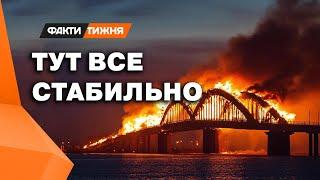 ФАКТИ ТИЖНЯ

ТУТ ВСЕ СТАБИЛЬНО